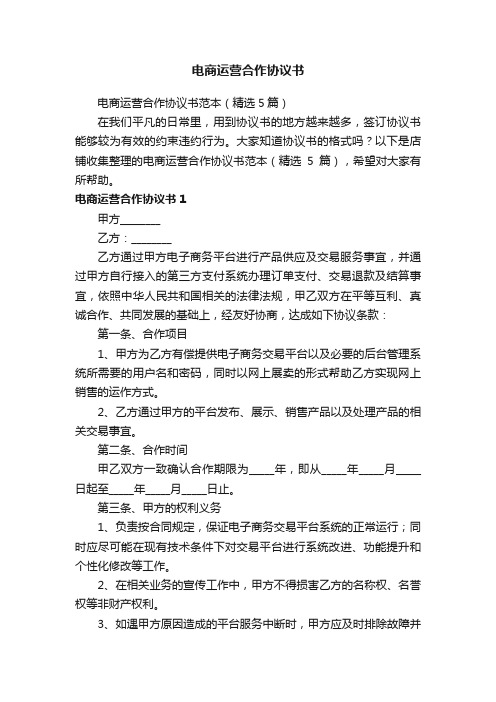 电商运营合作协议书

电商运营合作协议书范本（精选 5 篇）

在我们平凡的日常里，用到协议书的地方越来越多，签订协议书能够较为有效的约束违约行为。大家知道协议书的格式吗？以下是店铺收集整理的电商运营合作协议书范本（精选 5 篇），希望对大家有所帮助。

电商运营合作协议书 1

甲方________

乙方：________

乙方通过甲方电子商务平台进行产品供应及交易服务事宜，并通过甲方自行接入的第三方支付系统办理订单支付、交易退款及结算事宜，依照中华人民共和国相关的法律法规，甲乙双方在平等互利、真诚合作、共同发展的基础上，经友好协商，达成如下协议条款：

第一条、合作项目

1、甲方为乙方有偿提供电子商务交易平台以及必要的后台管理系统所需要的用户名和密码，同时以网上展卖的形式帮助乙方实现网上销售的运作方式。

2、乙方通过甲方的平台发布、展示、销售产品以及处理产品的相关交易事宜。

第二条、合作时间

甲乙双方一致确认合作期限为_____年，即从_____年_____月_____日起至_____年_____月_____日止。

第三条、甲方的权利义务

1、负责按合同规定，保证电子商务交易平台系统的正常运行；同时应尽可能在现有技术条件下对交易平台进行系统改进、功能提升和个性化修改等工作。

2、在相关业务的宣传工作中，甲方不得损害乙方的名称权、名誉权等非财产权利。

3、如遇甲方原因造成的平台服务中断时，甲方应及时排除故障并